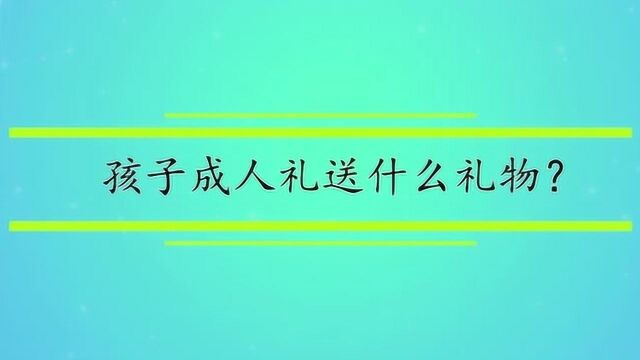 孩子成人礼送什么礼物?